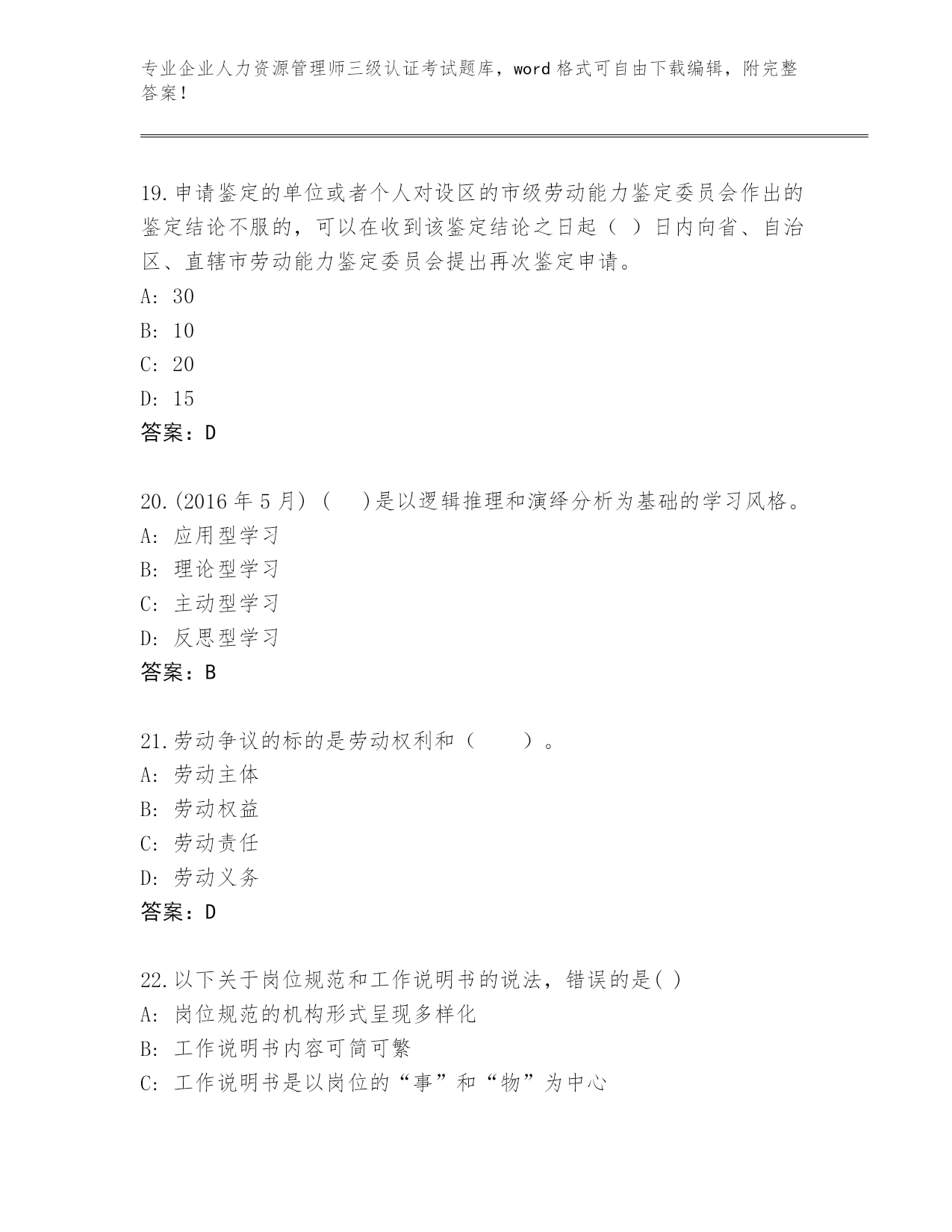 专业企业人力资源管理师三级认证考试题库，word 格式可自由下载编辑，附完整答案！

19.申请鉴定的单位或者个人对设区的市级劳动能力鉴定委员会作出的鉴定结论不服的，可以在收到该鉴定结论之日起（ ）日内向省、自治区、直辖市劳动能力鉴定委员会提出再次鉴定申请。
A: 30
B: 10
C: 20
D: 15
答案：D

20.(2016 年 5 月) (  )是以逻辑推理和演绎分析为基础的学习风格。
A: 应用型学习
B: 理论型学习
C: 主动型学习
D: 反思型学习
答案：B

21.劳动争议的标的是劳动权利和（  ）。
A: 劳动主体
B: 劳动权益
C: 劳动责任
D: 劳动义务
答案：D

22.以下关于岗位规范和工作说明书的说法，错误的是( )
A: 岗位规范的机构形式呈现多样化
B: 工作说明书内容可简可繁
C: 工作说明书是以岗位的“事”和“物”为中心